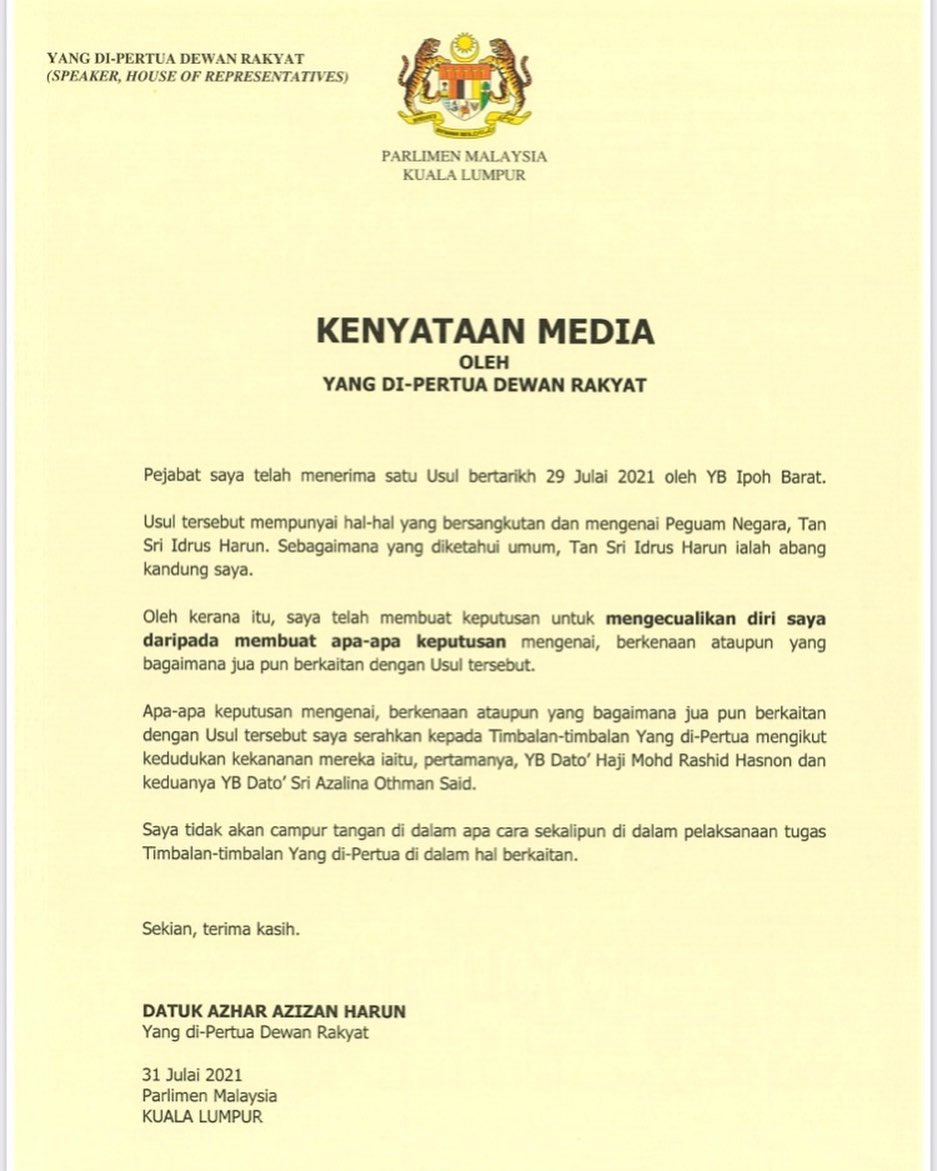 YANG DI-PERTUA DEWAN RAKYAT
(SPEAKER, HOUSE OF REPRESENTATIVES)

PARLIMEN MALAYSIA
KUALA LUMPUR

KENYATAAN MEDIA
OLEH
YANG DI-PERTUA DEWAN RAKYAT

Pejabat saya telah menerima satu Usul bertarikh 29 Julai 2021 oleh YB Ipoh Barat.

Usul tersebut mempunyai hal-hal yang bersangkutan dan mengenai Peguam Negara, Tan Sri Idrus Harun. Sebagaimana yang diketahui umum, Tan Sri Idrus Harun ialah abang kandung saya.

Oleh kerana itu, saya telah membuat keputusan untuk mengecualikan diri saya daripada membuat apa-apa keputusan mengenai, berkenaan ataupun yang bagaimana jua pun berkaitan dengan Usul tersebut.

Apa-apa keputusan mengenai, berkenaan ataupun yang bagaimana jua pun berkaitan dengan Usul tersebut saya serahkan kepada Timbalan-timbalan Yang di-Pertua mengikut kedudukan kekananan mereka iaitu, pertamanya, YB Dato' Haji Mohd Rashid Hasnon dan keduanya YB Dato' Sri Azalina Othman Said.

Saya tidak akan campur tangan di dalam apa cara sekalipun di dalam pelaksanaan tugas Timbalan-timbalan Yang di-Pertua di dalam hal berkaitan.

Sekian, terima kasih.

DATUK AZHAR AZIZAN HARUN
Yang di-Pertua Dewan Rakyat

31 Julai 2021
Parlimen Malaysia
KUALA LUMPUR